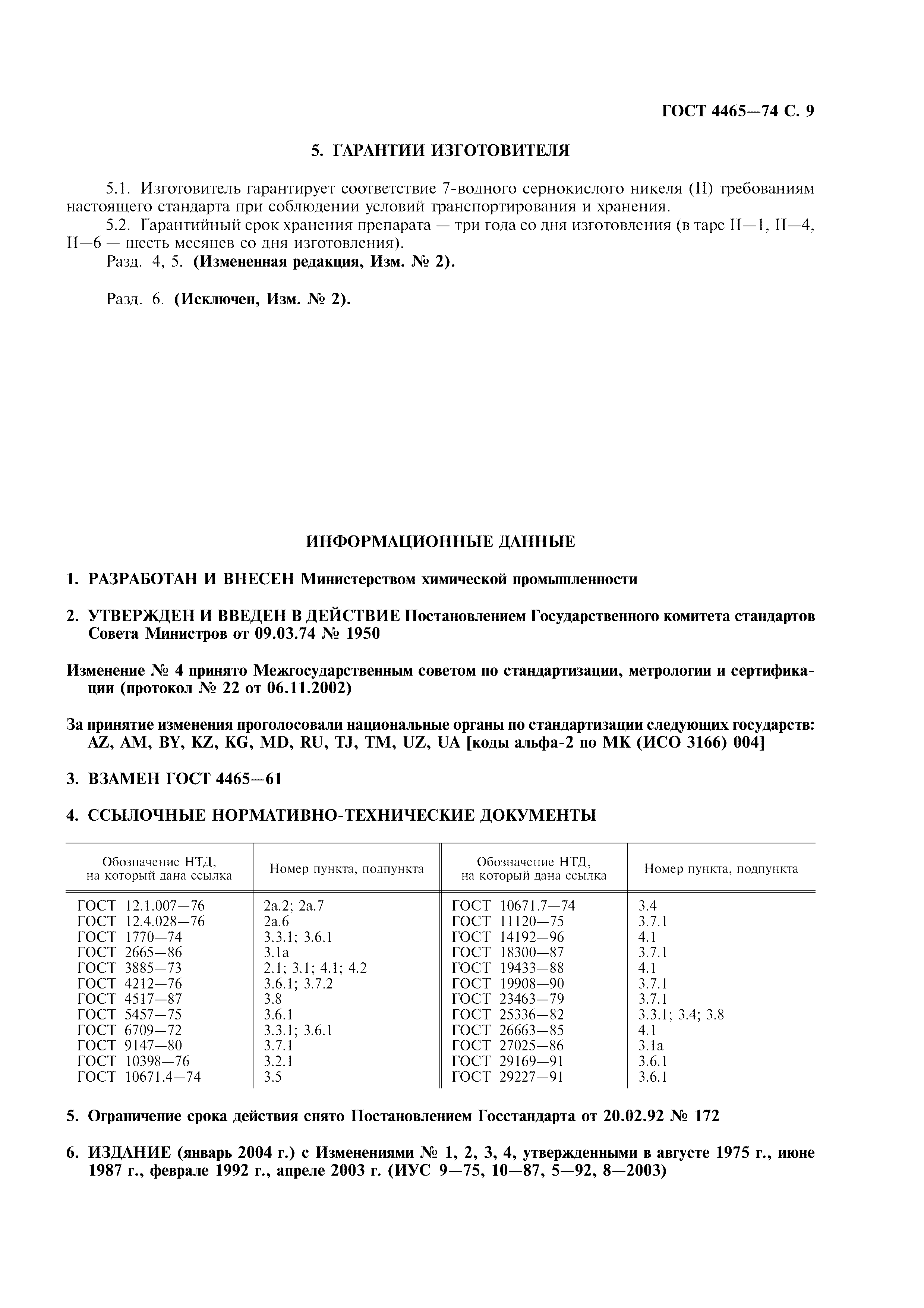 ГОСТ 4465—74 С. 9

5. ГАРАНТИИ ИЗГОТОВИТЕЛЯ

5.1. Изготовитель гарантирует соответствие 7-водного сернокислого никеля (II) требованиям настоящего стандарта при соблюдении условий транспортирования и хранения.

5.2. Гарантийный срок хранения препарата — три года со дня изготовления (в таре II—1, II—4, II—6 — шесть месяцев со дня изготовления).

Разд. 4, 5. (Измененная редакция, Изм. № 2).

Разд. 6. (Исключен, Изм. № 2).

ИНФОРМАЦИОННЫЕ ДАННЫЕ

1. РАЗРАБОТАН И ВНЕСЕН Министерством химической промышленности

2. УТВЕРЖДЕН И ВВЕДЕН В ДЕЙСТВИЕ Постановлением Государственного комитета стандартов Совета Министров от 09.03.74 № 1950

Изменение № 4 принято Межгосударственным советом по стандартизации, метрологии и сертификации (протокол № 22 от 06.11.2002)

За принятие изменения проголосовали национальные органы по стандартизации следующих государств: AZ, AM, BY, KZ, KG, MD, RU, TJ, TM, UZ, UA [коды альфа-2 по МК (ИСО 3166) 004]

3. ВЗАМЕН ГОСТ 4465—61

4. ССЫЛОЧНЫЕ НОРМАТИВНО-ТЕХНИЧЕСКИЕ ДОКУМЕНТЫ

| Обозначение НТД, на который дана ссылка | Номер пункта, подпункта | Обозначение НТД, на который дана ссылка | Номер пункта, подпункта |
|---|---|---|---|
| ГОСТ 12.1.007—76 | 2а.2; 2а.7 | ГОСТ 10671.7—74 | 3.4 |
| ГОСТ 12.4.028—76 | 2а.6 | ГОСТ 11120—75 | 3.7.1 |
| ГОСТ 1770—74 | 3.3.1; 3.6.1 | ГОСТ 14192—96 | 4.1 |
| ГОСТ 2665—86 | 3.1а | ГОСТ 18300—87 | 3.7.1 |
| ГОСТ 3885—73 | 2.1; 3.1; 4.1; 4.2 | ГОСТ 19433—88 | 4.1 |
| ГОСТ 4212—76 | 3.6.1; 3.7.2 | ГОСТ 19908—90 | 3.7.1 |
| ГОСТ 4517—87 | 3.8 | ГОСТ 23463—79 | 3.7.1 |
| ГОСТ 5457—75 | 3.6.1 | ГОСТ 25336—82 | 3.3.1; 3.4; 3.8 |
| ГОСТ 6709—72 | 3.3.1; 3.6.1 | ГОСТ 26663—85 | 4.1 |
| ГОСТ 9147—80 | 3.7.1 | ГОСТ 27025—86 | 3.1а |
| ГОСТ 10398—76 | 3.2.1 | ГОСТ 29169—91 | 3.6.1 |
| ГОСТ 10671.4—74 | 3.5 | ГОСТ 29227—91 | 3.6.1 |

5. Ограничение срока действия снято Постановлением Госстандарта от 20.02.92 № 172

6. ИЗДАНИЕ (январь 2004 г.) с Изменениями № 1, 2, 3, 4, утвержденными в августе 1975 г., июне 1987 г., феврале 1992 г., апреле 2003 г. (ИУС 9—75, 10—87, 5—92, 8—2003)